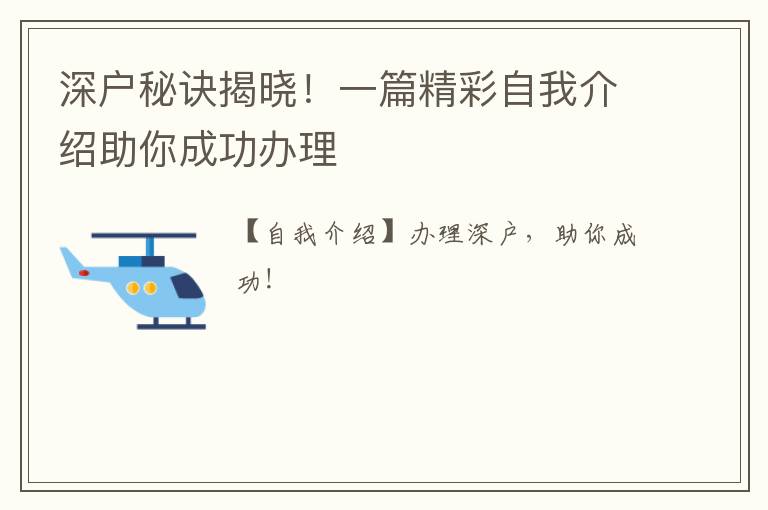 深户秘诀揭晓！一篇精彩自我介绍助你成功办理

【自我介绍】办理深户，助你成功！